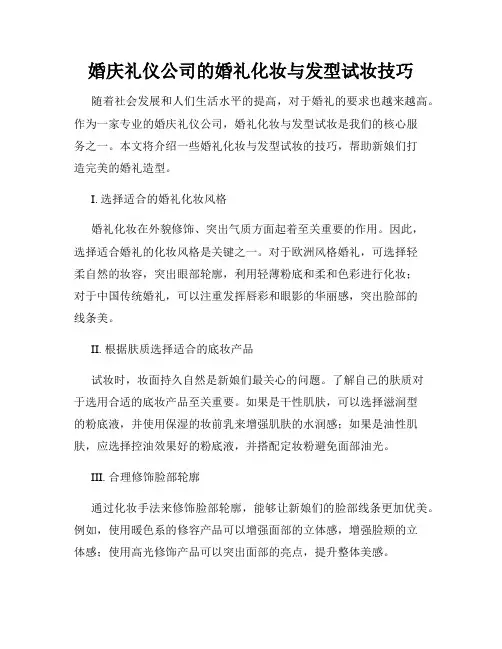 婚庆礼仪公司的婚礼化妆与发型试妆技巧

随着社会发展和人们生活水平的提高，对于婚礼的要求也越来越高。作为一家专业的婚庆礼仪公司，婚礼化妆与发型试妆是我们的核心服务之一。本文将介绍一些婚礼化妆与发型试妆的技巧，帮助新娘们打造完美的婚礼造型。

I. 选择适合的婚礼化妆风格

婚礼化妆在外貌修饰、突出气质方面起着至关重要的作用。因此，选择适合婚礼的化妆风格是关键之一。对于欧洲风格婚礼，可选择轻柔自然的妆容，突出眼部轮廓，利用轻薄粉底和柔和色彩进行化妆；对于中国传统婚礼，可以注重发挥唇彩和眼影的华丽感，突出脸部的线条美。

II. 根据肤质选择适合的底妆产品

试妆时，妆面持久自然是新娘们最关心的问题。了解自己的肤质对于选用合适的底妆产品至关重要。如果是干性肌肤，可以选择滋润型的粉底液，并使用保湿的妆前乳来增强肌肤的水润感；如果是油性肌肤，应选择控油效果好的粉底液，并搭配定妆粉避免面部油光。

III. 合理修饰脸部轮廓

通过化妆手法来修饰脸部轮廓，能够让新娘们的脸部线条更加优美。例如，使用暖色系的修容产品可以增强面部的立体感，增强脸颊的立体感；使用高光修饰产品可以突出面部的亮点，提升整体美感。